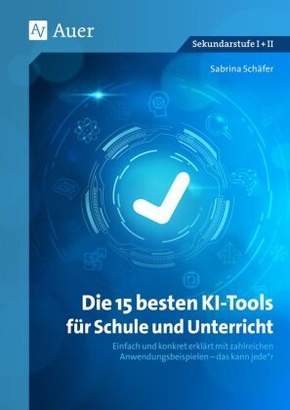 Auer

Sekundarstufe I + II

Sabrina Schäfer

Die 15 besten KI-Tools für Schule und Unterricht

Einfach und konkret erklärt mit zahlreichen Anwendungsbeispielen – das kann jede*r